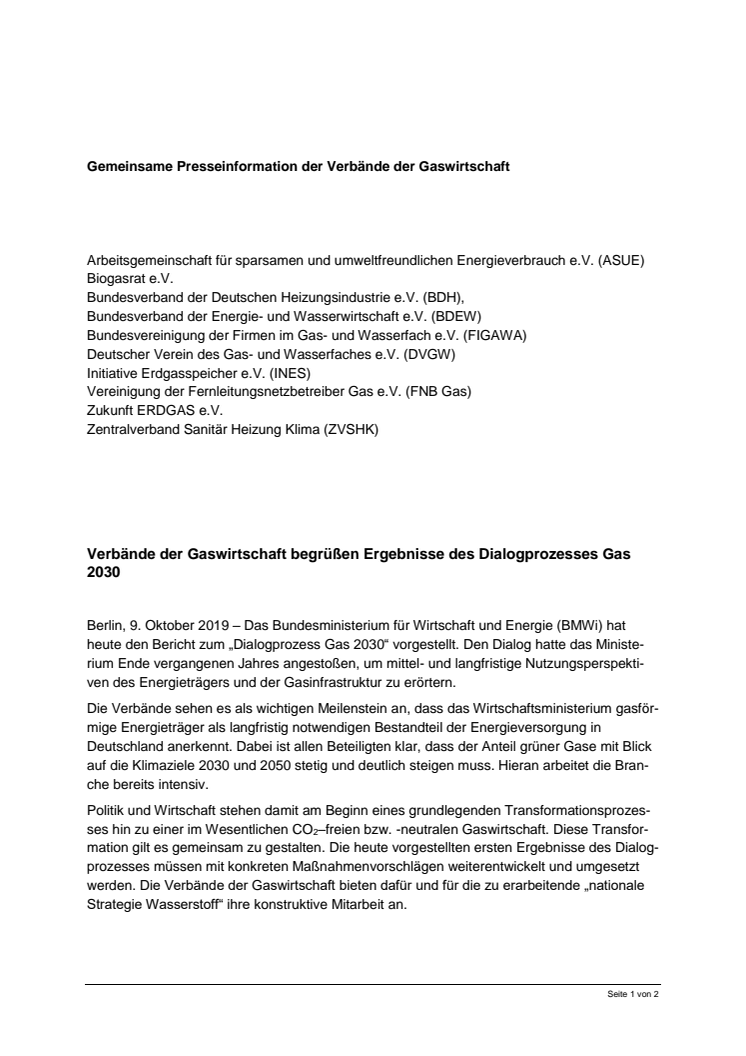 Gemeinsame Presseinformation der Verbände der Gaswirtschaft

Arbeitsgemeinschaft für sparsamen und umweltfreundlichen Energieverbrauch e.V. (ASUE)
Biogasrat e.V.
Bundesverband der Deutschen Heizungsindustrie e.V. (BDH),
Bundesverband der Energie- und Wasserwirtschaft e.V. (BDEW)
Bundesvereinigung der Firmen im Gas- und Wasserfach e.V. (FIGAWA)
Deutscher Verein des Gas- und Wasserfaches e.V. (DVGW)
Initiative Erdgasspeicher e.V. (INES)
Vereinigung der Fernleitungsnetzbetreiber Gas e.V. (FNB Gas)
Zukunft ERDGAS e.V.
Zentralverband Sanitär Heizung Klima (ZVSHK)

Verbände der Gaswirtschaft begrüßen Ergebnisse des Dialogprozesses Gas 2030

Berlin, 9. Oktober 2019 – Das Bundesministerium für Wirtschaft und Energie (BMWi) hat heute den Bericht zum „Dialogprozess Gas 2030“ vorgestellt. Den Dialog hatte das Ministerium Ende vergangenen Jahres angestoßen, um mittel- und langfristige Nutzungsperspektiven des Energieträgers und der Gasinfrastruktur zu erörtern.

Die Verbände sehen es als wichtigen Meilenstein an, dass das Wirtschaftsministerium gasförmige Energieträger als langfristig notwendigen Bestandteil der Energieversorgung in Deutschland anerkennt. Dabei ist allen Beteiligten klar, dass der Anteil grüner Gase mit Blick auf die Klimaziele 2030 und 2050 stetig und deutlich steigen muss. Hieran arbeitet die Branche bereits intensiv.

Politik und Wirtschaft stehen damit am Beginn eines grundlegenden Transformationsprozesses hin zu einer im Wesentlichen $CO_2$–freien bzw. -neutralen Gaswirtschaft. Diese Transformation gilt es gemeinsam zu gestalten. Die heute vorgestellten ersten Ergebnisse des Dialogprozesses müssen mit konkreten Maßnahmenvorschlägen weiterentwickelt und umgesetzt werden. Die Verbände der Gaswirtschaft bieten dafür und für die zu erarbeitende „nationale Strategie Wasserstoff“ ihre konstruktive Mitarbeit an.

Seite 1 von 2